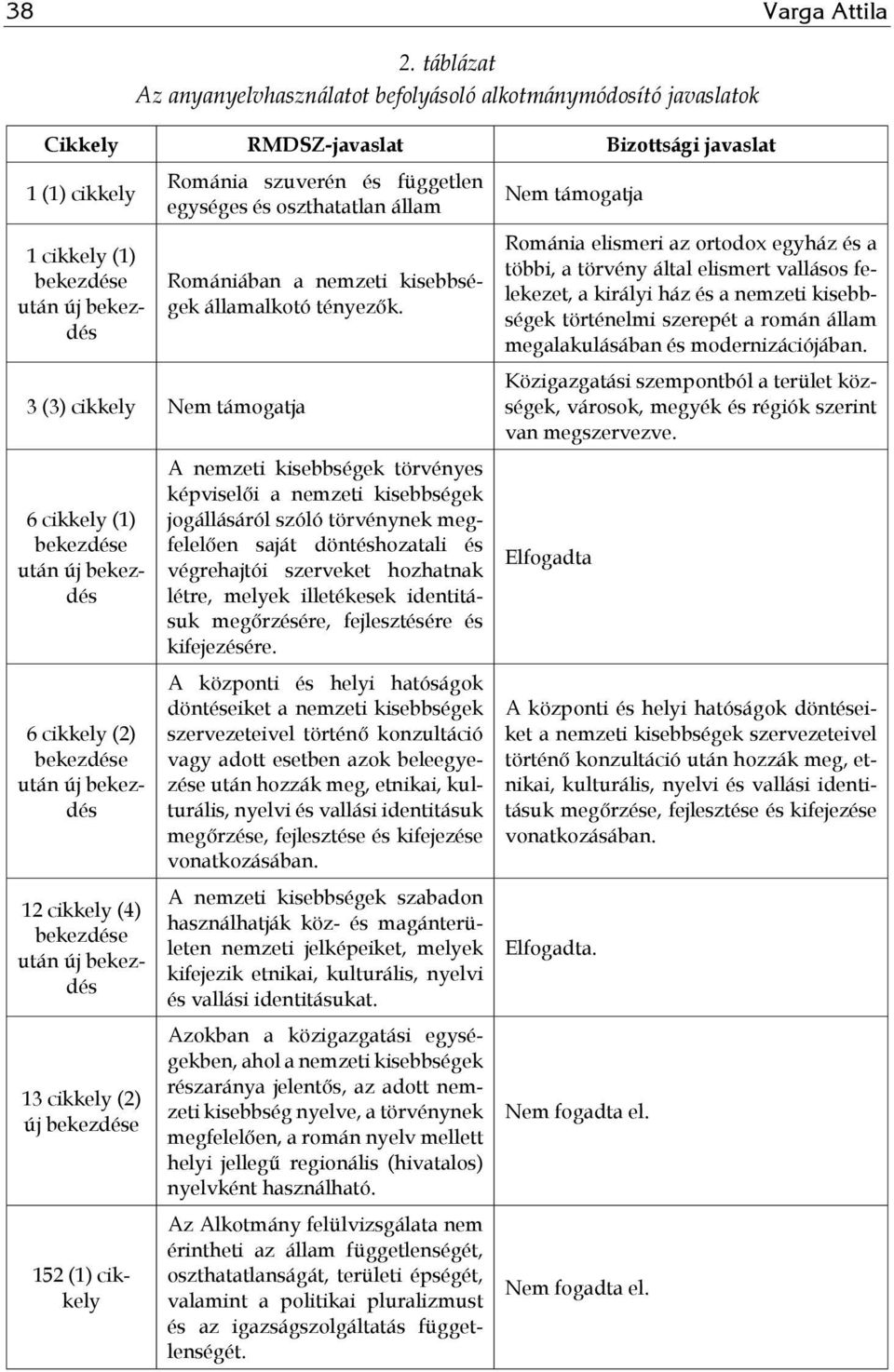 38 Varga Attila

2. táblázat
Az anyanyelvhasználatot befolyásoló alkotmánymódosító javaslatok

| Cikkely | RMDSZ-javaslat | Bizottsági javaslat |
|---|---|---|
| 1 (1) cikkely | Románia szuverén és független egységes és oszthatatlan állam | Nem támogatja |
| 1 cikkely (1) bekezdése után új bekezdés | Romániában a nemzeti kisebbségek államalkotó tényezők. | Románia elismeri az ortodox egyház és a többi, a törvény által elismert vallásos felekezet, a királyi ház és a nemzeti kisebbségek történelmi szerepét a román állam megalakulásában és modernizációjában. |
| 3 (3) cikkely | Nem támogatja | Közigazgatási szempontból a terület községek, városok, megyék és régiók szerint van megszervezve. |
| 6 cikkely (1) bekezdése után új bekezdés | A nemzeti kisebbségek törvényes képviselői a nemzeti kisebbségek jogállásáról szóló törvénynek megfelelően saját döntéshozatali és végrehajtói szerveket hozhatnak létre, melyek illetékesek identitásuk megőrzésére, fejlesztésére és kifejezésére. | Elfogadta |
| 6 cikkely (2) bekezdése után új bekezdés | A központi és helyi hatóságok döntéseiket a nemzeti kisebbségek szervezeteivel történő konzultáció vagy adott esetben azok beleegyezése után hozzák meg, etnikai, kulturális, nyelvi és vallási identitásuk megőrzése, fejlesztése és kifejezése vonatkozásában. | A központi és helyi hatóságok döntéseiket a nemzeti kisebbségek szervezeteivel történő konzultáció után hozzák meg, etnikai, kulturális, nyelvi és vallási identitásuk megőrzése, fejlesztése és kifejezése vonatkozásában. |
| 12 cikkely (4) bekezdése után új bekezdés | A nemzeti kisebbségek szabadon használhatják köz- és magánterületen nemzeti jelképeiket, melyek kifejezik etnikai, kulturális, nyelvi és vallási identitásukat. | Elfogadta. |
| 13 cikkely (2) új bekezdése | Azokban a közigazgatási egységekben, ahol a nemzeti kisebbségek részaránya jelentős, az adott nemzeti kisebbség nyelve, a törvénynek megfelelően, a román nyelv mellett helyi jellegű regionális (hivatalos) nyelvként használható. | Nem fogadta el. |
| 152 (1) cikkely | Az Alkotmány felülvizsgálata nem érintheti az állam függetlenségét, oszthatatlanságát, területi épségét, valamint a politikai pluralizmust és az igazságszolgáltatás függetlenségét. | Nem fogadta el. |